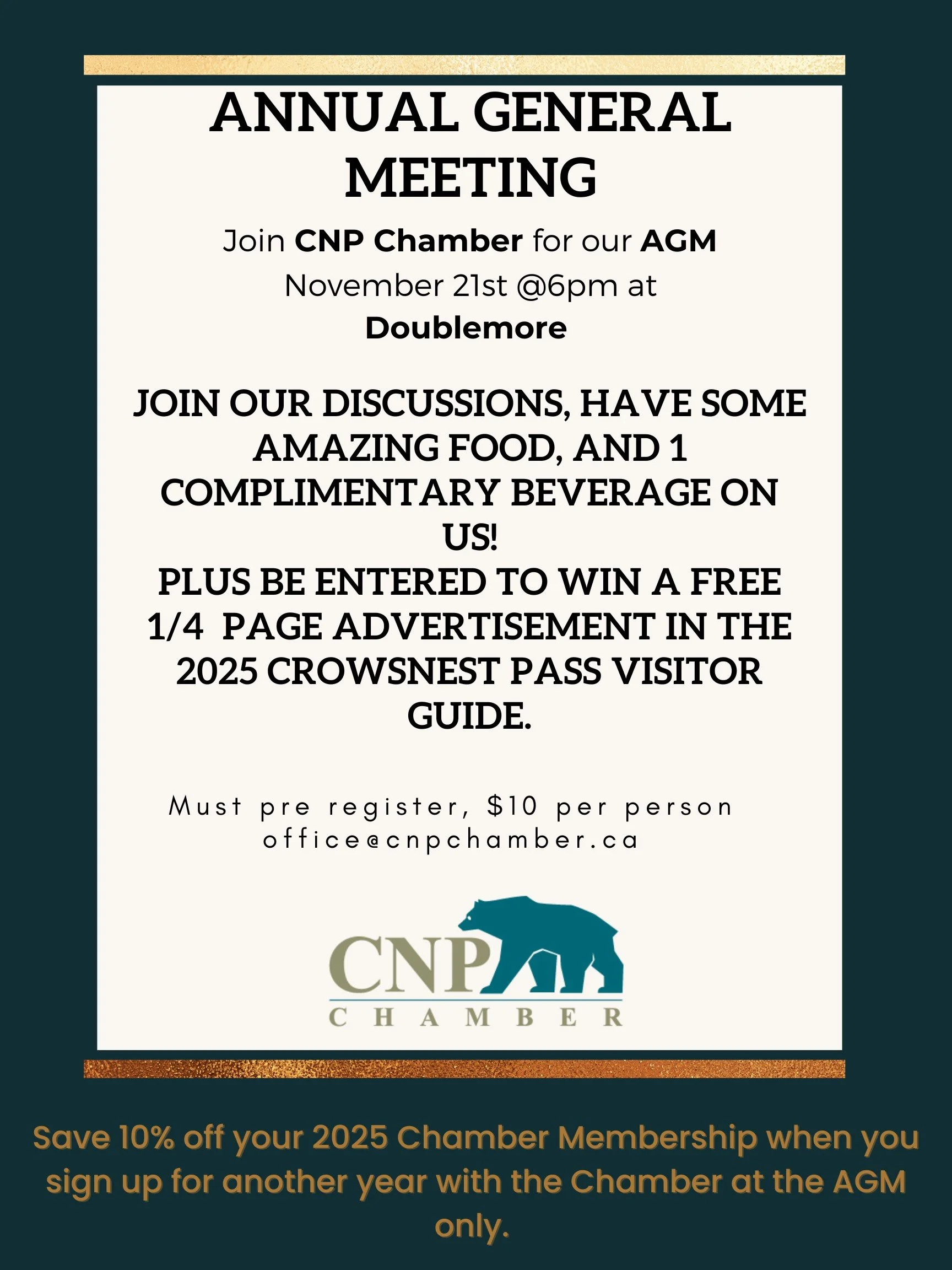 ANNUAL GENERAL MEETING

Join CNP Chamber for our AGM
November 21st @6pm at
Doublemore

JOIN OUR DISCUSSIONS, HAVE SOME AMAZING FOOD, AND 1 COMPLIMENTARY BEVERAGE ON US!
PLUS BE ENTERED TO WIN A FREE 1/4 PAGE ADVERTISEMENT IN THE 2025 CROWSNEST PASS VISITOR GUIDE.

Must pre register, $10 per person
office@cnpchamber.ca

CNP
CHAMBER

Save 10% off your 2025 Chamber Membership when you sign up for another year with the Chamber at the AGM only.